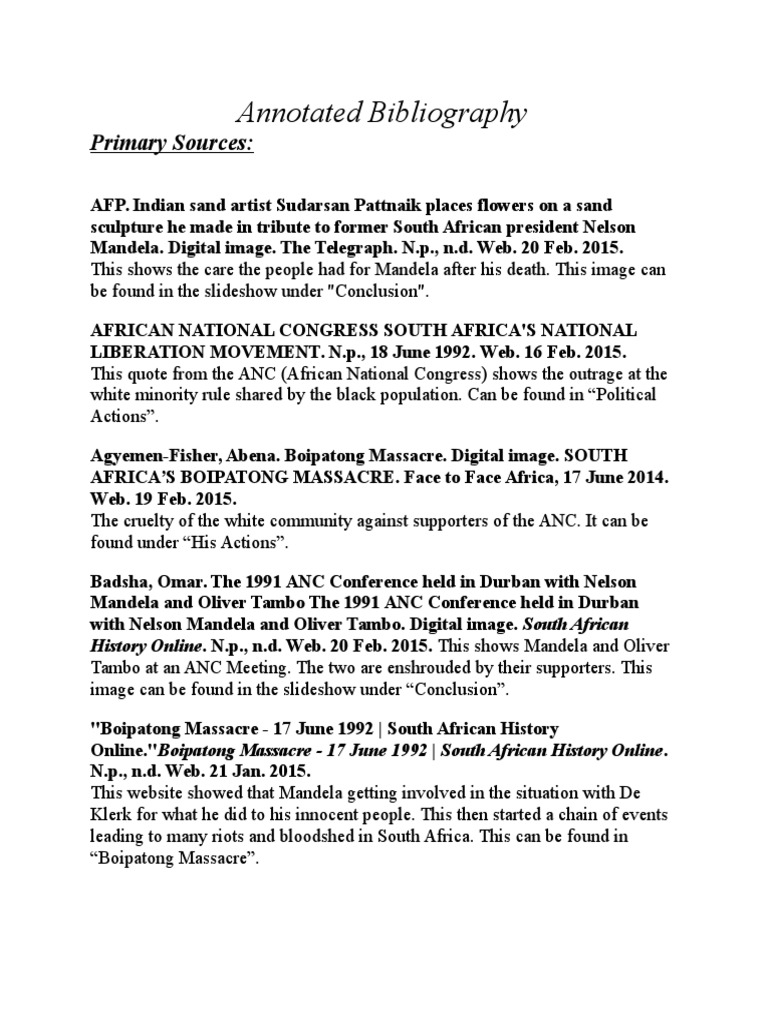 Annotated Bibliography

Primary Sources:

AFP. Indian sand artist Sudarsan Pattnaik places flowers on a sand sculpture he made in tribute to former South African president Nelson Mandela. Digital image. The Telegraph. N.p., n.d. Web. 20 Feb. 2015. This shows the care the people had for Mandela after his death. This image can be found in the slideshow under "Conclusion".

AFRICAN NATIONAL CONGRESS SOUTH AFRICA'S NATIONAL LIBERATION MOVEMENT. N.p., 18 June 1992. Web. 16 Feb. 2015. This quote from the ANC (African National Congress) shows the outrage at the white minority rule shared by the black population. Can be found in "Political Actions".

Agyemen-Fisher, Abena. Boipatong Massacre. Digital image. SOUTH AFRICA'S BOIPATONG MASSACRE. Face to Face Africa, 17 June 2014. Web. 19 Feb. 2015.
The cruelty of the white community against supporters of the ANC. It can be found under "His Actions".

Badsha, Omar. The 1991 ANC Conference held in Durban with Nelson Mandela and Oliver Tambo The 1991 ANC Conference held in Durban with Nelson Mandela and Oliver Tambo. Digital image. South African History Online. N.p., n.d. Web. 20 Feb. 2015. This shows Mandela and Oliver Tambo at an ANC Meeting. The two are enshrouded by their supporters. This image can be found in the slideshow under "Conclusion".

"Boipatong Massacre - 17 June 1992 | South African History Online."Boipatong Massacre - 17 June 1992 | South African History Online. N.p., n.d. Web. 21 Jan. 2015.
This website showed that Mandela getting involved in the situation with De Klerk for what he did to his innocent people. This then started a chain of events leading to many riots and bloodshed in South Africa. This can be found in "Boipatong Massacre".